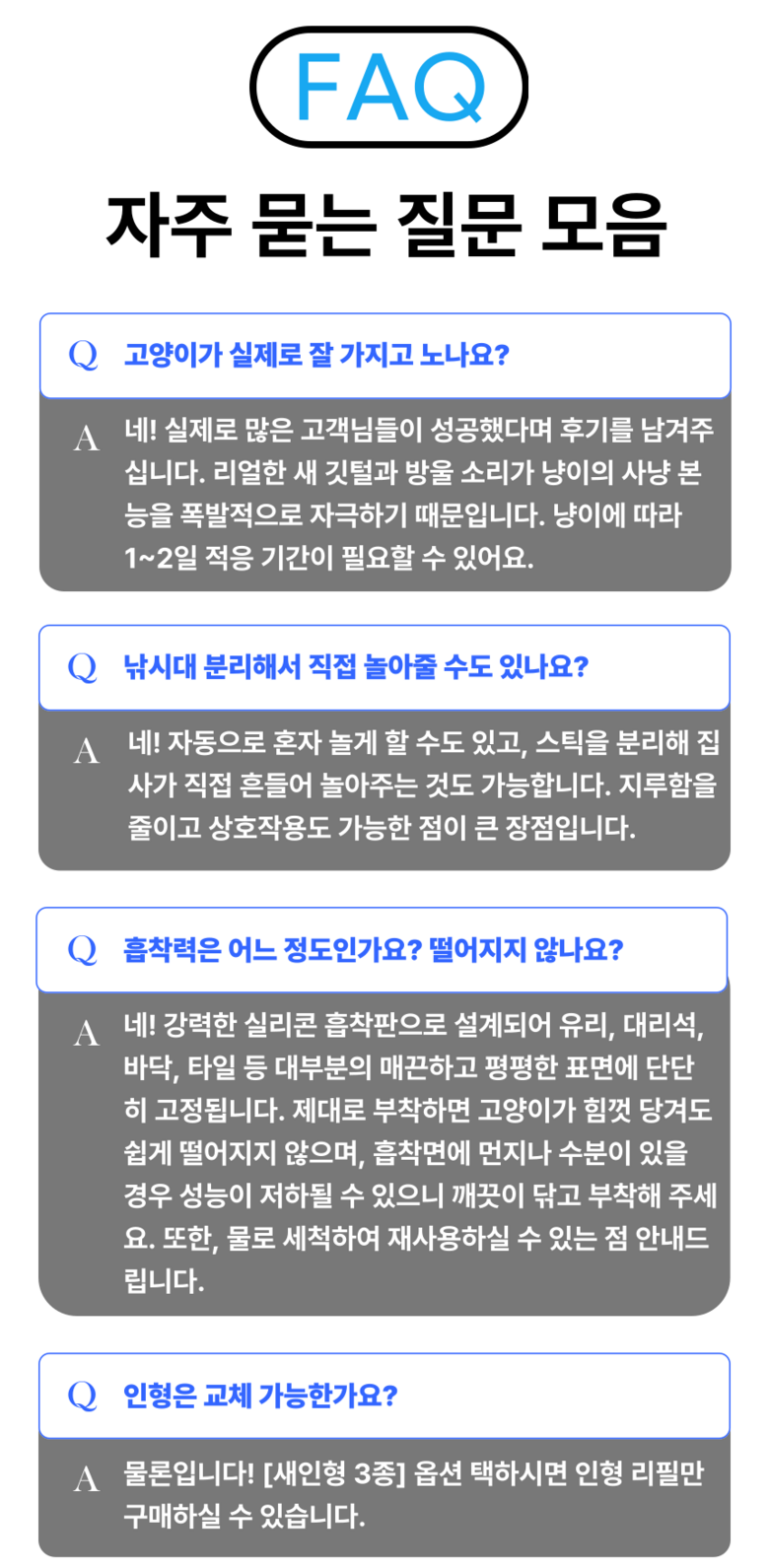 FAQ

자주 묻는 질문 모음

Q 고양이가 실제로 잘 가지고 노나요?

A 네! 실제로 많은 고객님들이 성공했다며 후기를 남겨주십니다. 리얼한 새 깃털과 방울 소리가 냥이의 사냥 본능을 폭발적으로 자극하기 때문입니다. 냥이에 따라 1~2일 적응 기간이 필요할 수 있어요.

Q 낚시대 분리해서 직접 놀아줄 수도 있나요?

A 네! 자동으로 혼자 놀게 할 수도 있고, 스틱을 분리해 집사가 직접 흔들어 놀아주는 것도 가능합니다. 지루함을 줄이고 상호작용도 가능한 점이 큰 장점입니다.

Q 흡착력은 어느 정도인가요? 떨어지지 않나요?

A 네! 강력한 실리콘 흡착판으로 설계되어 유리, 대리석, 바닥, 타일 등 대부분의 매끈하고 평평한 표면에 단단히 고정됩니다. 제대로 부착하면 고양이가 힘껏 당겨도 쉽게 떨어지지 않으며, 흡착면에 먼지나 수분이 있을 경우 성능이 저하될 수 있으니 깨끗이 닦고 부착해 주세요. 또한, 물로 세척하여 재사용하실 수 있는 점 안내드립니다.

Q 인형은 교체 가능한가요?

A 물론입니다! [새인형 3종] 옵션 택하시면 인형 리필만 구매하실 수 있습니다.